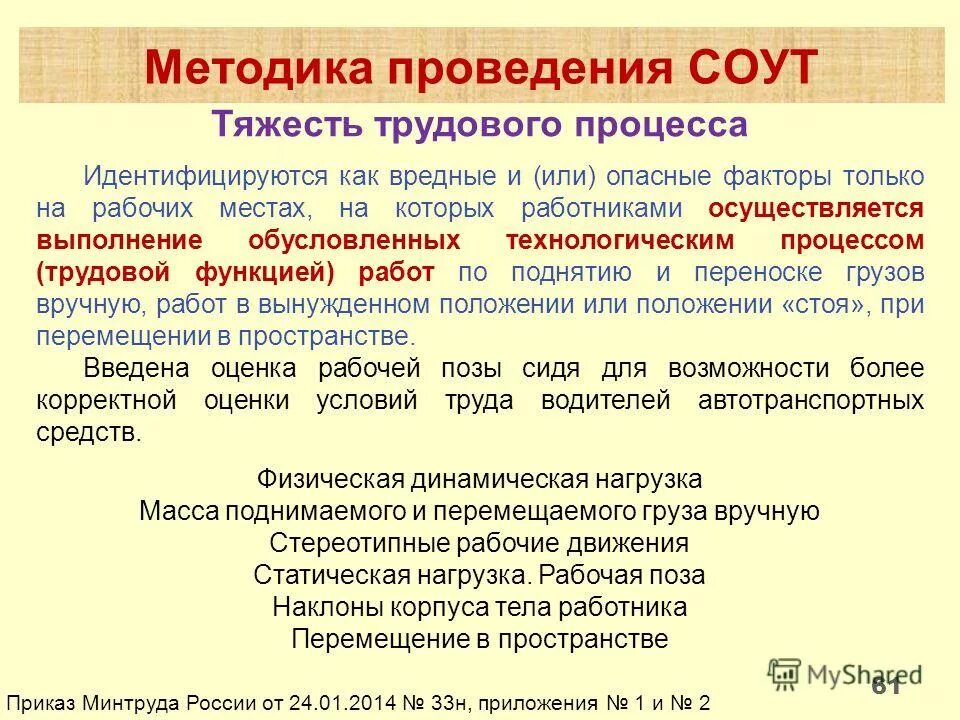 Методика проведения СОУТ

Тяжесть трудового процесса

Идентифицируются как вредные и (или) опасные факторы только на рабочих местах, на которых работниками осуществляется выполнение обусловленных технологическим процессом (трудовой функцией) работ по поднятию и переноске грузов вручную, работ в вынужденном положении или положении «стоя», при перемещении в пространстве.

Введена оценка рабочей позы сидя для возможности более корректной оценки условий труда водителей автотранспортных средств.

Физическая динамическая нагрузка
Масса поднимаемого и перемещаемого груза вручную
Стереотипные рабочие движения
Статическая нагрузка. Рабочая поза
Наклоны корпуса тела работника
Перемещение в пространстве

MyShared

61

Приказ Минтруда России от 24.01.2014 № 33н, приложения № 1 и № 2